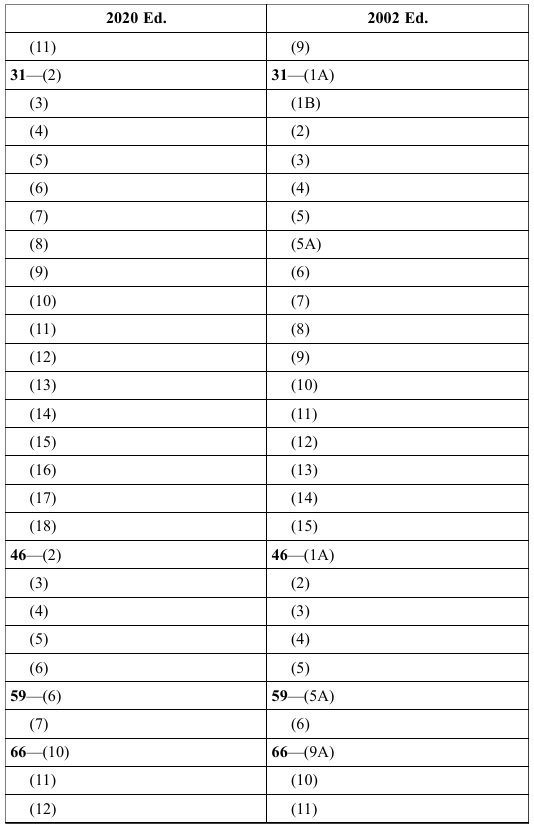 | 2020 Ed. | 2002 Ed. |
|---|---|
| (11) | (9) |
| **31**—(2) | **31**—(1A) |
| (3) | (1B) |
| (4) | (2) |
| (5) | (3) |
| (6) | (4) |
| (7) | (5) |
| (8) | (5A) |
| (9) | (6) |
| (10) | (7) |
| (11) | (8) |
| (12) | (9) |
| (13) | (10) |
| (14) | (11) |
| (15) | (12) |
| (16) | (13) |
| (17) | (14) |
| (18) | (15) |
| **46**—(2) | **46**—(1A) |
| (3) | (2) |
| (4) | (3) |
| (5) | (4) |
| (6) | (5) |
| **59**—(6) | **59**—(5A) |
| (7) | (6) |
| **66**—(10) | **66**—(9A) |
| (11) | (10) |
| (12) | (11) |